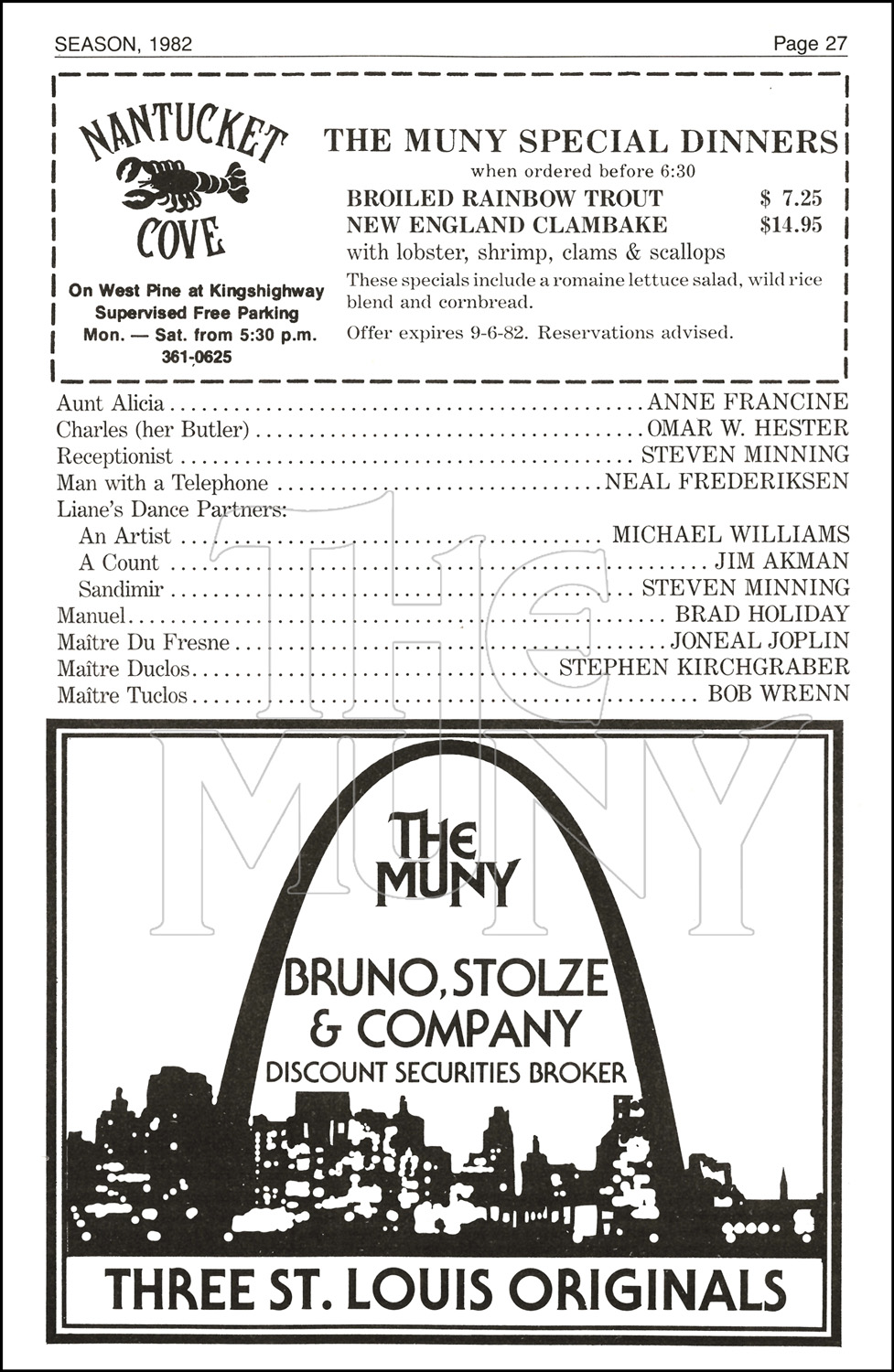 SEASON, 1982

Page 27

NANTUCKET COVE

On West Pine at Kingshighway
Supervised Free Parking
Mon. — Sat. from 5:30 p.m.
361-0625

THE MUNY SPECIAL DINNERS
when ordered before 6:30

BROILED RAINBOW TROUT $ 7.25
NEW ENGLAND CLAMBAKE $14.95
with lobster, shrimp, clams & scallops

These specials include a romaine lettuce salad, wild rice blend and cornbread.

Offer expires 9-6-82. Reservations advised.

Aunt Alicia ........ ANNE FRANCINE
Charles (her Butler) ........ OMAR W. HESTER
Receptionist ........ STEVEN MINNING
Man with a Telephone ........ NEAL FREDERIKSEN
Liane's Dance Partners:
An Artist ........ MICHAEL WILLIAMS
A Count ........ JIM AKMAN
Sandimir ........ STEVEN MINNING
Manuel ........ BRAD HOLIDAY
Maître Du Fresne ........ JONEAL JOPLIN
Maître Duclos ........ STEPHEN KIRCHGRABER
Maître Tuclos ........ BOB WRENN

THE MUNY

THE MUNY

BRUNO, STOLZE & COMPANY
DISCOUNT SECURITIES BROKER

THREE ST. LOUIS ORIGINALS